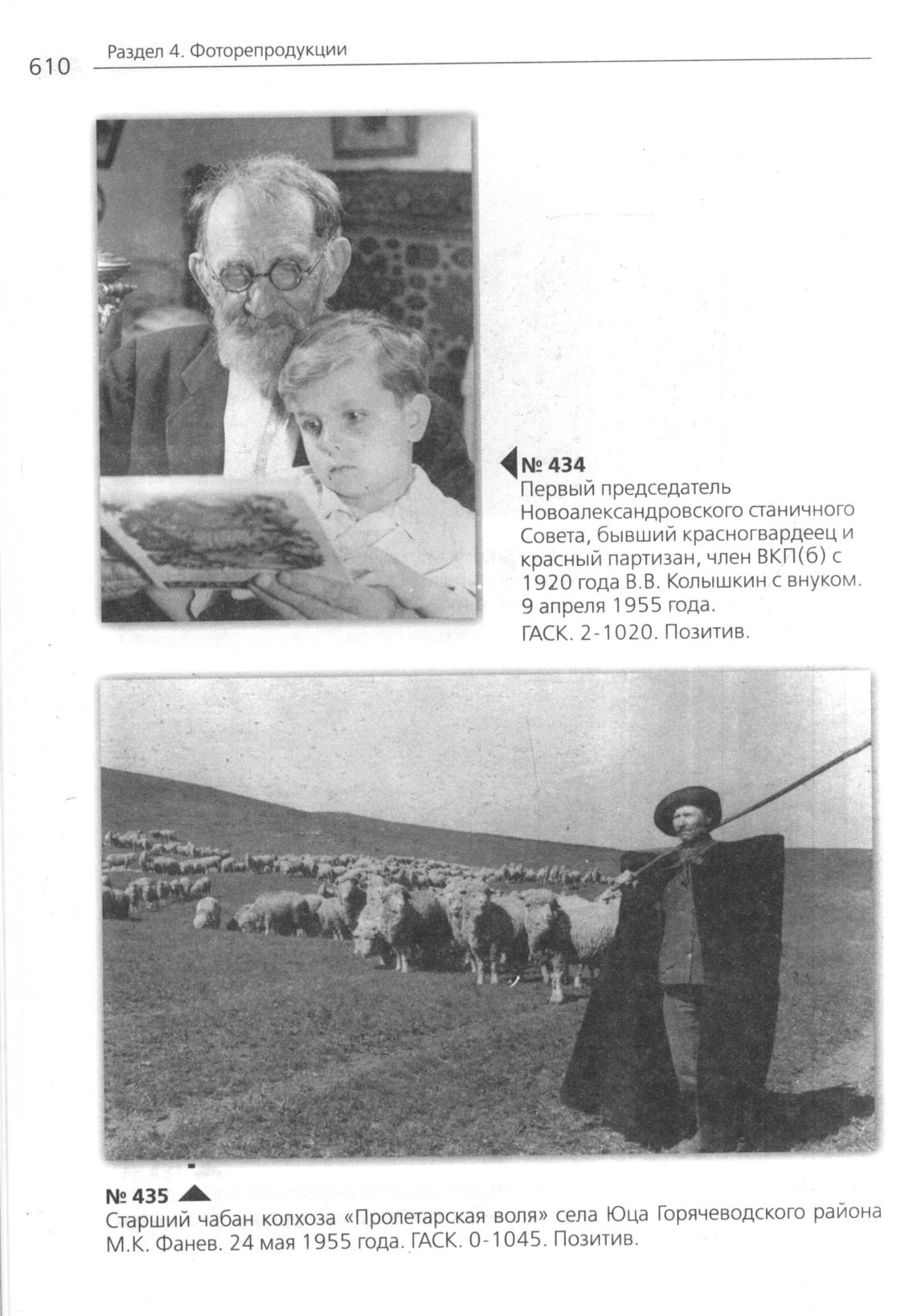 610 Раздел 4. Фоторепродукции

№ 434
Первый председатель Новоалександровского станичного Совета, бывший красногвардеец и красный партизан, член ВКП(б) с 1920 года В.В. Колышкин с внуком. 9 апреля 1955 года.
ГАСК. 2-1020. Позитив.

№ 435
Старший чабан колхоза «Пролетарская воля» села Юца Горячеводского района М.К. Фанев. 24 мая 1955 года. ГАСК. 0-1045. Позитив.